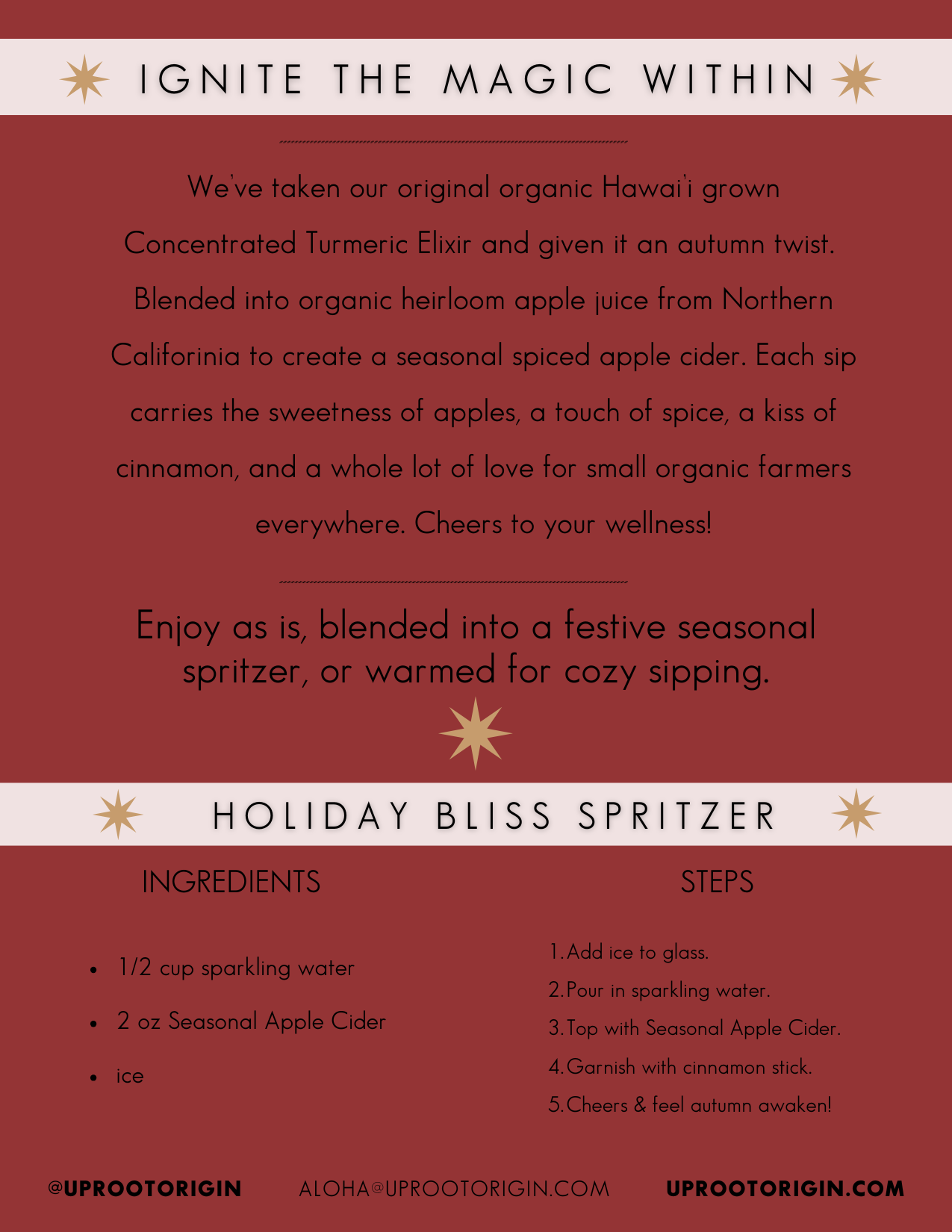 IGNITE THE MAGIC WITHIN

We've taken our original organic Hawai'i grown Concentrated Turmeric Elixir and given it an autumn twist. Blended into organic heirloom apple juice from Northern Califorinia to create a seasonal spiced apple cider. Each sip carries the sweetness of apples, a touch of spice, a kiss of cinnamon, and a whole lot of love for small organic farmers everywhere. Cheers to your wellness!

Enjoy as is, blended into a festive seasonal spritzer, or warmed for cozy sipping.

HOLIDAY BLISS SPRITZER

INGREDIENTS

- 1/2 cup sparkling water
- 2 oz Seasonal Apple Cider
- ice

STEPS

1. Add ice to glass.
2. Pour in sparkling water.
3. Top with Seasonal Apple Cider.
4. Garnish with cinnamon stick.
5. Cheers & feel autumn awaken!

@UPROOTORIGIN ALOHA@UPROOTORIGIN.COM UPROOTORIGIN.COM